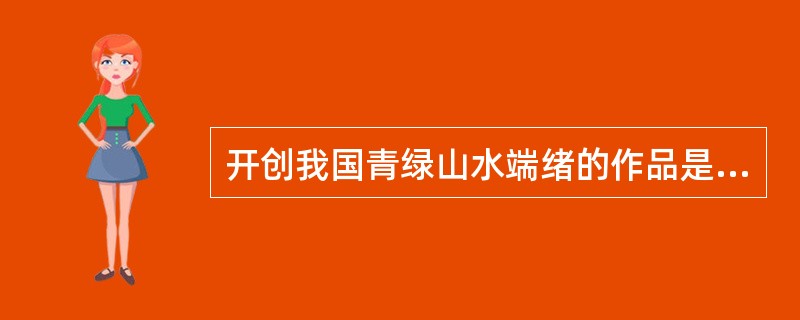 开创我国青绿山水端绪的作品是...